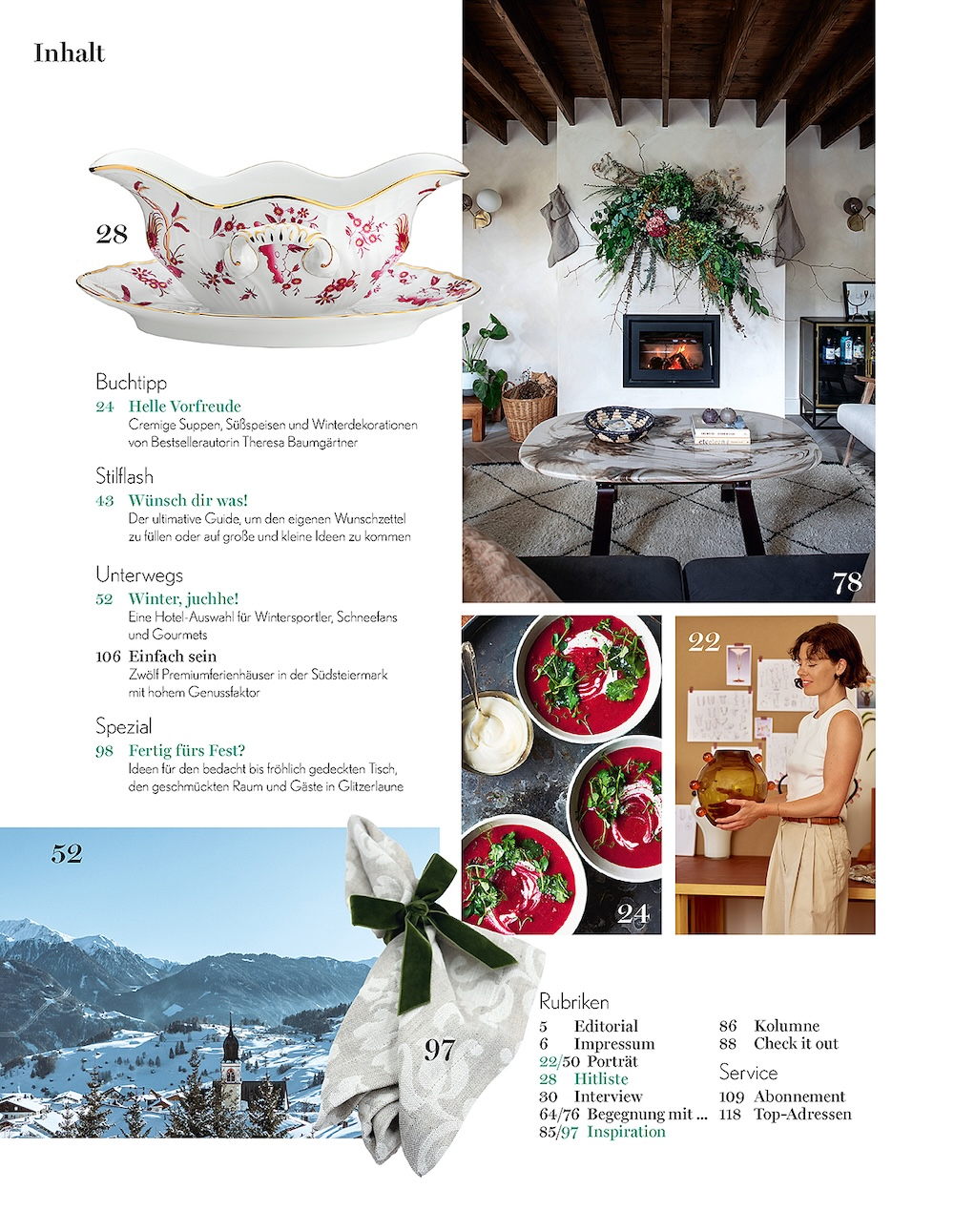 Inhalt

28

Buchtipp
24 Helle Vorfreude
Cremige Suppen, Süßspeisen und Winterdekorationen von Bestsellerautorin Theresa Baumgärtner

Stilflash
43 Wünsch dir was!
Der ultimative Guide, um den eigenen Wunschzettel zu füllen oder auf große und kleine Ideen zu kommen

Unterwegs
52 Winter, juchhe!
Eine Hotel-Auswahl für Wintersportler, Schneefans und Gourmets
106 Einfach sein
Zwölf Premiumferienhäuser in der Südsteiermark mit hohem Genussfaktor

Spezial
98 Fertig fürs Fest?
Ideen für den bedacht bis fröhlich gedeckten Tisch, den geschmückten Raum und Gäste in Glitzerlaune

78

22

24

52

97

Rubriken
5 Editorial
6 Impressum
22/50 Porträt
28 Hitliste
30 Interview
64/76 Begegnung mit ...
85/97 Inspiration

86 Kolumne
88 Check it out

Service
109 Abonnement
118 Top-Adressen